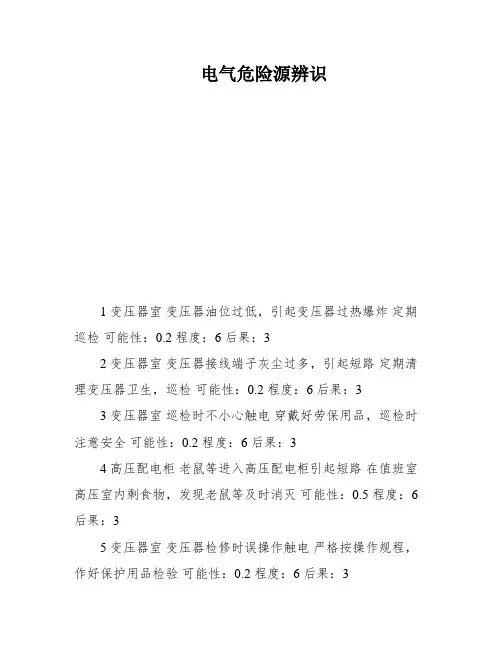 电气危险源辨识

1 变压器室 变压器油位过低，引起变压器过热爆炸 定期巡检 可能性：0.2 程度：6 后果：3

2 变压器室 变压器接线端子灰尘过多，引起短路 定期清理变压器卫生，巡检 可能性：0.2 程度：6 后果：3

3 变压器室 巡检时不小心触电 穿戴好劳保用品，巡检时注意安全 可能性：0.2 程度：6 后果：3

4 高压配电柜 老鼠等进入高压配电柜引起短路 在值班室高压室内剩食物，发现老鼠等及时消灭 可能性：0.5 程度：6 后果：3

5 变压器室 变压器检修时误操作触电 严格按操作规程，作好保护用品检验 可能性：0.2 程度：6 后果：3